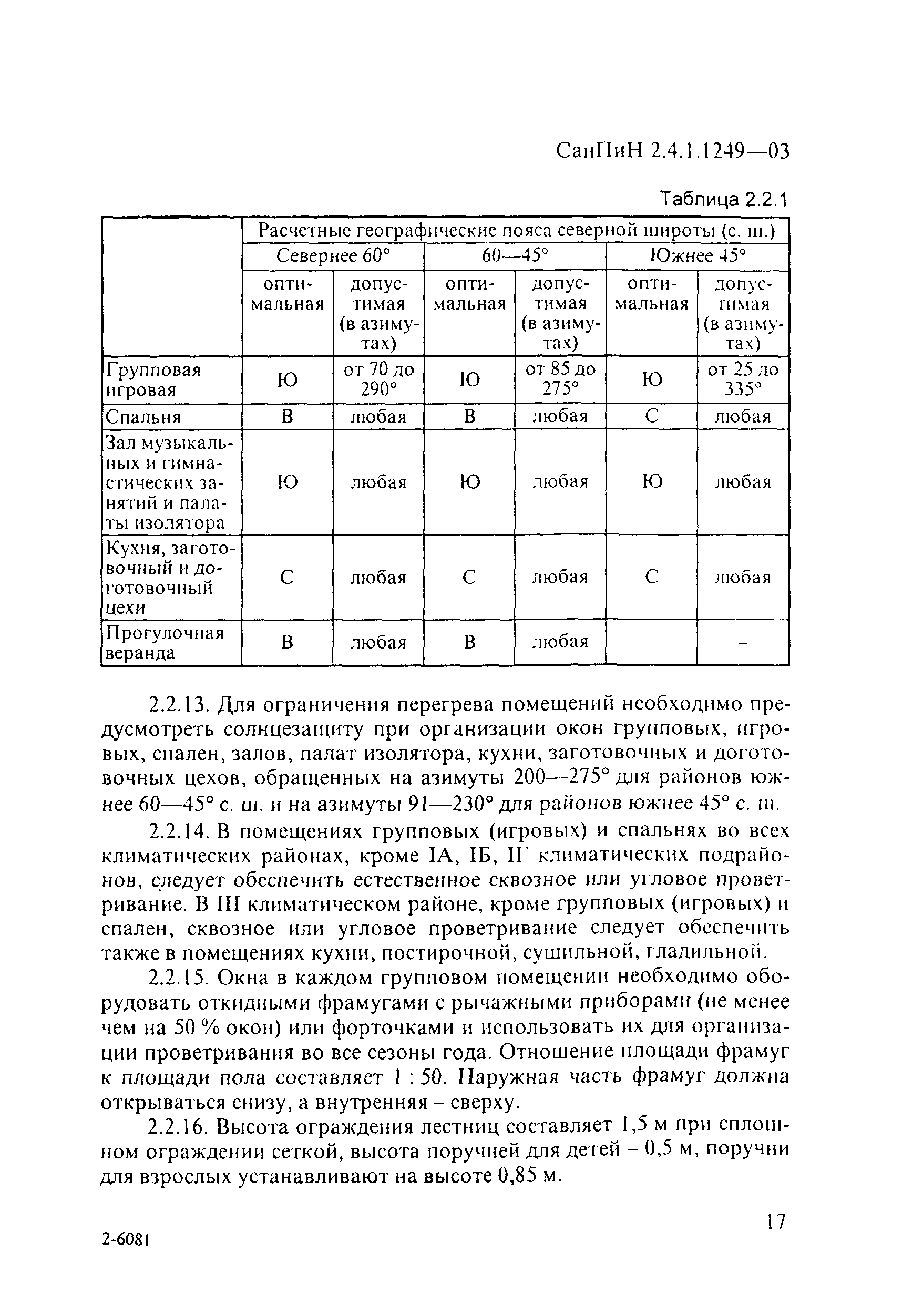 СанПиН 2.4.1.1249—03

Таблица 2.2.1

| | Расчетные географические пояса северной широты (с. ш.) | | | | | |
|---|---|---|---|---|---|---|
| | Севернее 60° | | 60—45° | | Южнее 45° | |
| | оптимальная | допустимая (в азимутах) | оптимальная | допустимая (в азимутах) | оптимальная | допустимая (в азимутах) |
| Групповая игровая | Ю | от 70 до 290° | Ю | от 85 до 275° | Ю | от 25 до 335° |
| Спальня | В | любая | В | любая | С | любая |
| Зал музыкальных и гимнастических занятий и палаты изолятора | Ю | любая | Ю | любая | Ю | любая |
| Кухня, заготовочный и доготовочный цехи | С | любая | С | любая | С | любая |
| Прогулочная веранда | В | любая | В | любая | – | – |

2.2.13. Для ограничения перегрева помещений необходимо предусмотреть солнцезащиту при организации окон групповых, игровых, спален, залов, палат изолятора, кухни, заготовочных и доготовочных цехов, обращенных на азимуты 200—275° для районов южнее 60—45° с. ш. и на азимуты 91—230° для районов южнее 45° с. ш.

2.2.14. В помещениях групповых (игровых) и спальнях во всех климатических районах, кроме IА, IБ, IГ климатических подрайонов, следует обеспечить естественное сквозное или угловое проветривание. В III климатическом районе, кроме групповых (игровых) и спален, сквозное или угловое проветривание следует обеспечить также в помещениях кухни, постирочной, сушильной, гладильной.

2.2.15. Окна в каждом групповом помещении необходимо оборудовать откидными фрамугами с рычажными приборами (не менее чем на 50 % окон) или форточками и использовать их для организации проветривания во все сезоны года. Отношение площади фрамуг к площади пола составляет 1 : 50. Наружная часть фрамуг должна открываться снизу, а внутренняя – сверху.

2.2.16. Высота ограждения лестниц составляет 1,5 м при сплошном ограждении сеткой, высота поручней для детей – 0,5 м, поручни для взрослых устанавливают на высоте 0,85 м.

17

2-6081